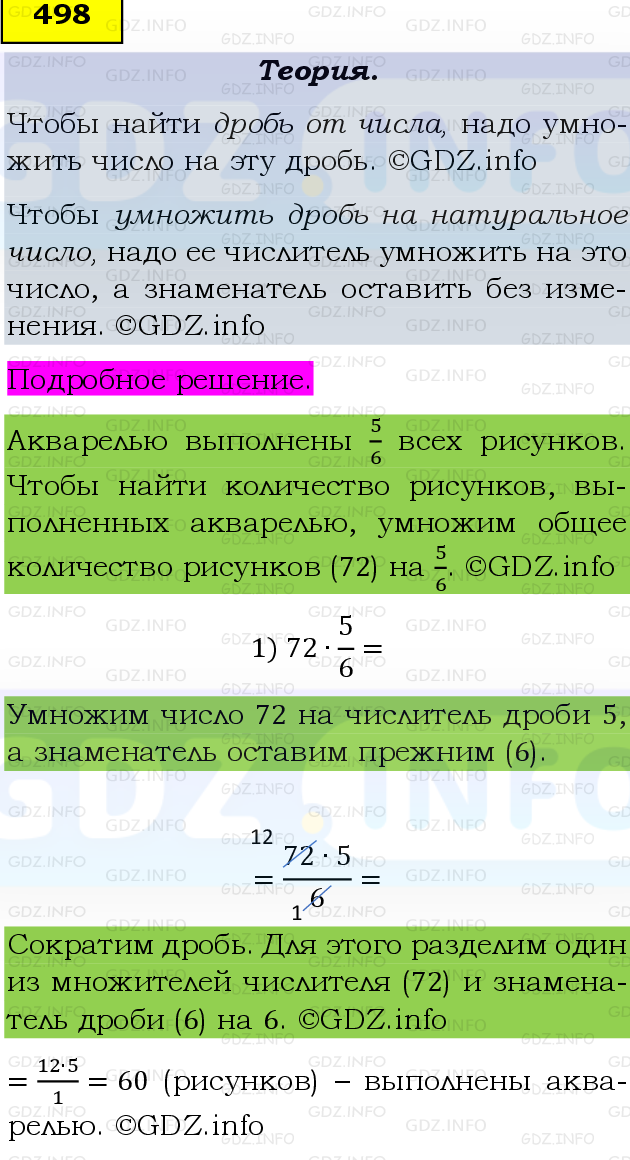 498

Теория.

Чтобы найти дробь от числа, надо умножить число на эту дробь. ©GDZ.info

Чтобы умножить дробь на натуральное число, надо ее числитель умножить на это число, а знаменатель оставить без изменения. ©GDZ.info

Подробное решение.

Акварелью выполнены $\frac{5}{6}$ всех рисунков. Чтобы найти количество рисунков, выполненных акварелью, умножим общее количество рисунков (72) на $\frac{5}{6}$. ©GDZ.info

1) $72 \cdot \frac{5}{6} =$

Умножим число 72 на числитель дроби 5, а знаменатель оставим прежним (6).

$= \frac{\overset{12}{\cancel{72}} \cdot 5}{\underset{1}{\cancel{6}}} =$

Сократим дробь. Для этого разделим один из множителей числителя (72) и знаменатель дроби (6) на 6. ©GDZ.info

$= \frac{12 \cdot 5}{1} = 60$ (рисунков) – выполнены акварелью. ©GDZ.info